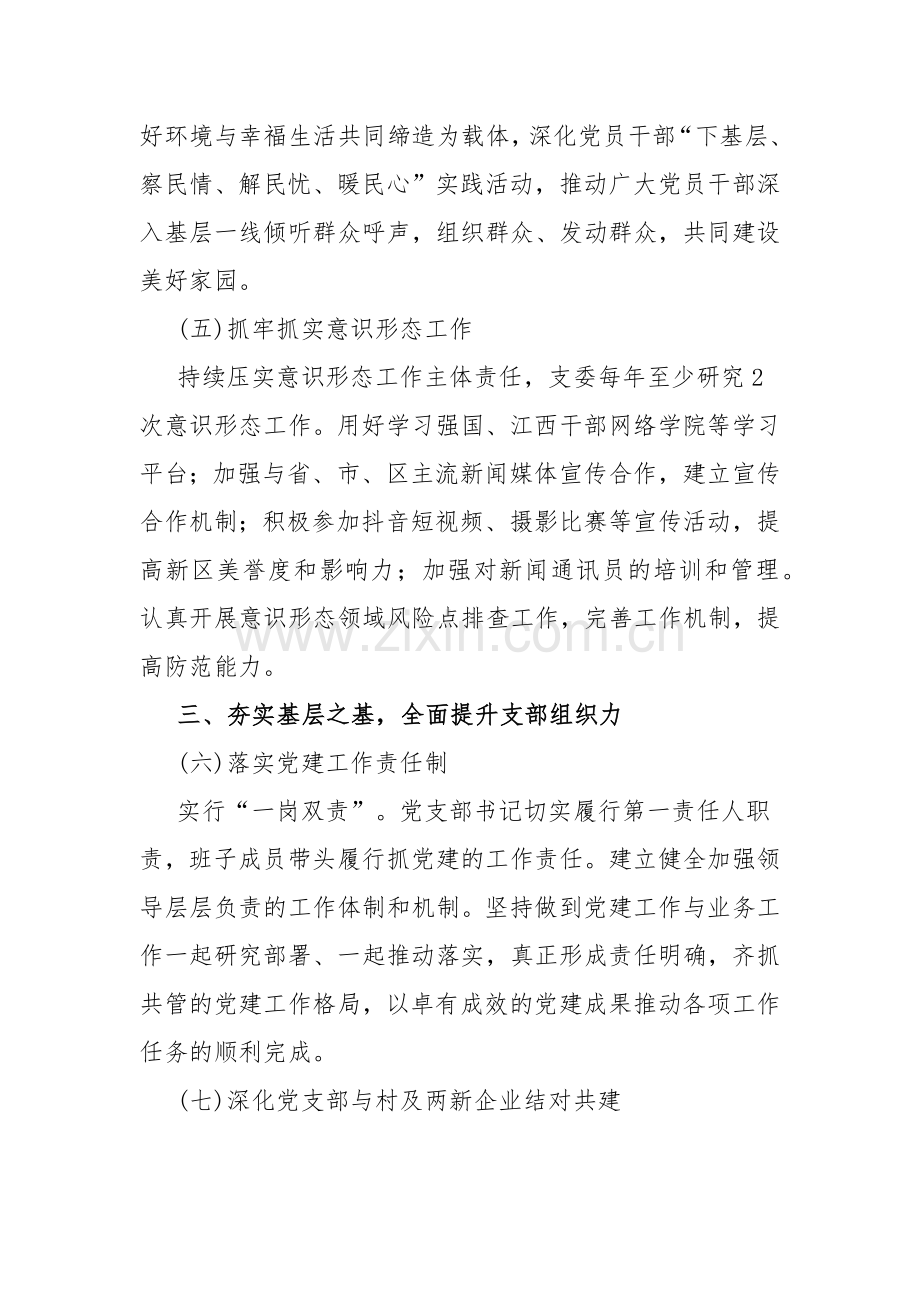 好环境与幸福生活共同缔造为载体，深化党员干部“下基层、察民情、解民忧、暖民心”实践活动，推动广大党员干部深入基层一线倾听群众呼声，组织群众、发动群众，共同建设美好家园。

(五)抓牢抓实意识形态工作

持续压实意识形态工作主体责任，支委每年至少研究2次意识形态工作。用好学习强国、江西干部网络学院等学习平台；加强与省、市、区主流新闻媒体宣传合作，建立宣传合作机制；积极参加抖音短视频、摄影比赛等宣传活动，提高新区美誉度和影响力；加强对新闻通讯员的培训和管理。认真开展意识形态领域风险点排查工作，完善工作机制，提高防范能力。

三、夯实基层之基，全面提升支部组织力

(六)落实党建工作责任制

实行“一岗双责”。党支部书记切实履行第一责任人职责，班子成员带头履行抓党建的工作责任。建立健全加强领导层层负责的工作体制和机制。坚持做到党建工作与业务工作一起研究部署、一起推动落实，真正形成责任明确，齐抓共管的党建工作格局，以卓有成效的党建成果推动各项工作任务的顺利完成。

(七)深化党支部与村及两新企业结对共建

www.zixin.com.cn